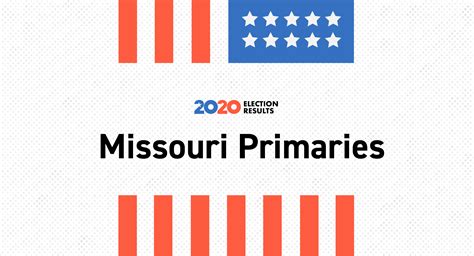 2020 ELECTION RESULTS

Missouri Primaries